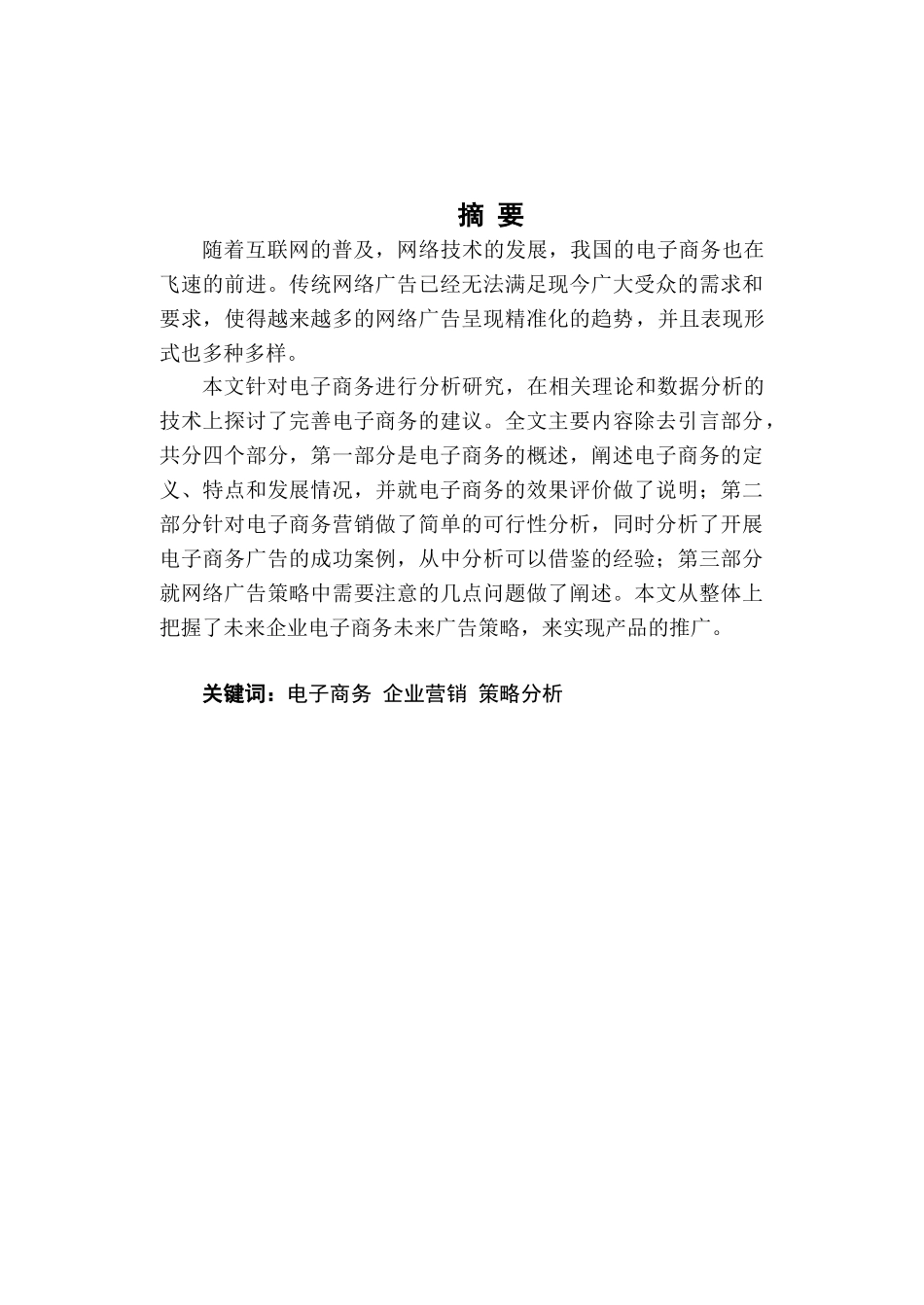 摘 要

随着互联网的普及，网络技术的发展，我国的电子商务也在飞速的前进。传统网络广告已经无法满足现今广大受众的需求和要求，使得越来越多的网络广告呈现精准化的趋势，并且表现形式也多种多样。

本文针对电子商务进行分析研究，在相关理论和数据分析的技术上探讨了完善电子商务的建议。全文主要内容除去引言部分，共分四个部分，第一部分是电子商务的概述，阐述电子商务的定义、特点和发展情况，并就电子商务的效果评价做了说明；第二部分针对电子商务营销做了简单的可行性分析，同时分析了开展电子商务广告的成功案例，从中分析可以借鉴的经验；第三部分就网络广告策略中需要注意的几点问题做了阐述。本文从整体上把握了未来企业电子商务未来广告策略，来实现产品的推广。

关键词：电子商务 企业营销 策略分析